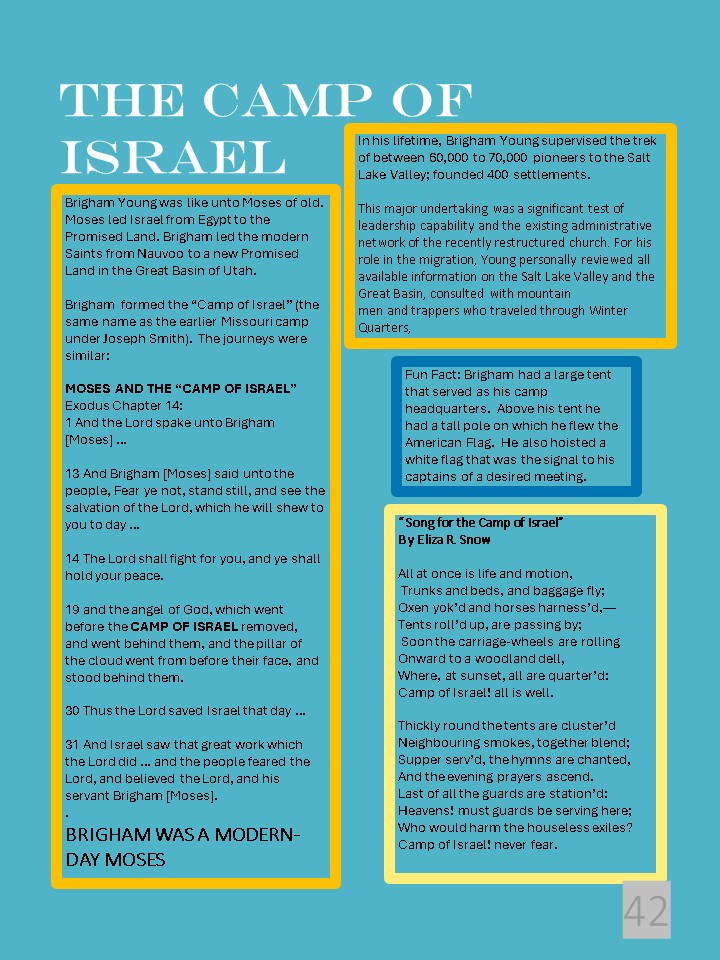 THE CAMP OF ISRAEL

Brigham Young was like unto Moses of old. Moses led Israel from Egypt to the Promised Land. Brigham led the modern Saints from Nauvoo to a new Promised Land in the Great Basin of Utah.

Brigham formed the “Camp of Israel” (the same name as the earlier Missouri camp under Joseph Smith). The journeys were similar:

MOSES AND THE “CAMP OF ISRAEL”
Exodus Chapter 14:
1 And the Lord spake unto Brigham [Moses] ...

13 And Brigham [Moses] said unto the people, Fear ye not, stand still, and see the salvation of the Lord, which he will shew to you to day ...

14 The Lord shall fight for you, and ye shall hold your peace.

19 and the angel of God, which went before the CAMP OF ISRAEL removed, and went behind them, and the pillar of the cloud went from before their face, and stood behind them.

30 Thus the Lord saved Israel that day ...

31 And Israel saw that great work which the Lord did ... and the people feared the Lord, and believed the Lord, and his servant Brigham [Moses].
.
BRIGHAM WAS A MODERN-DAY MOSES

In his lifetime, Brigham Young supervised the trek of between 60,000 to 70,000 pioneers to the Salt Lake Valley; founded 400 settlements.

This major undertaking was a significant test of leadership capability and the existing administrative network of the recently restructured church. For his role in the migration, Young personally reviewed all available information on the Salt Lake Valley and the Great Basin, consulted with mountain men and trappers who traveled through Winter Quarters,

Fun Fact: Brigham had a large tent that served as his camp headquarters. Above his tent he had a tall pole on which he flew the American Flag. He also hoisted a white flag that was the signal to his captains of a desired meeting.

“Song for the Camp of Israel”
By Eliza R. Snow

All at once is life and motion,
Trunks and beds, and baggage fly;
Oxen yok’d and horses harness’d,—
Tents roll’d up, are passing by;
Soon the carriage-wheels are rolling
Onward to a woodland dell,
Where, at sunset, all are quarter’d:
Camp of Israel! all is well.

Thickly round the tents are cluster’d
Neighbouring smokes, together blend;
Supper serv’d, the hymns are chanted,
And the evening prayers ascend.
Last of all the guards are station’d:
Heavens! must guards be serving here;
Who would harm the houseless exiles?
Camp of Israel! never fear.

42